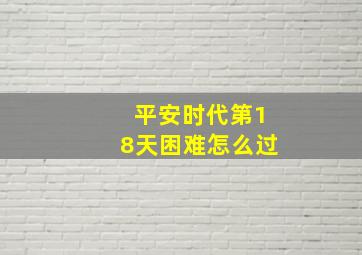 平安时代第18天困难怎么过